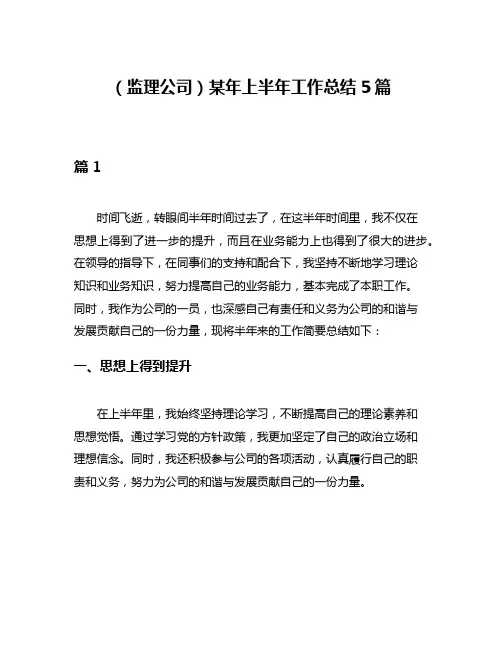 （监理公司）某年上半年工作总结 5 篇

篇 1

时间飞逝，转眼间半年时间过去了，在这半年时间里，我不仅在思想上得到了进一步的提升，而且在业务能力上也得到了很大的进步。在领导的指导下，在同事们的支持和配合下，我坚持不断地学习理论知识和业务知识，努力提高自己的业务能力，基本完成了本职工作。同时，我作为公司的一员，也深感自己有责任和义务为公司的和谐与发展贡献自己的一份力量，现将半年来的工作简要总结如下：

一、思想上得到提升

在上半年里，我始终坚持理论学习，不断提高自己的理论素养和思想觉悟。通过学习党的方针政策，我更加坚定了自己的政治立场和理想信念。同时，我还积极参与公司的各项活动，认真履行自己的职责和义务，努力为公司的和谐与发展贡献自己的一份力量。